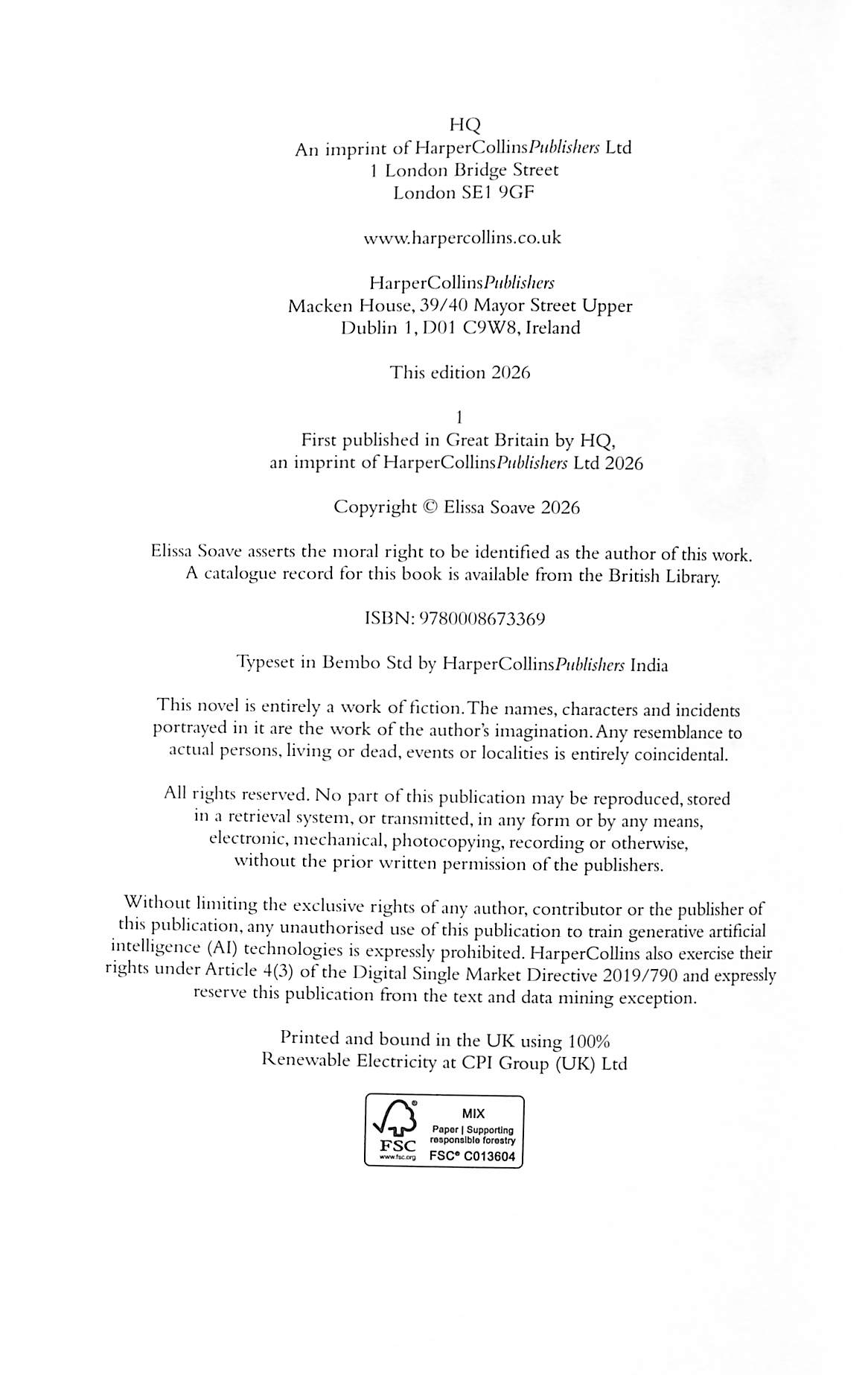 HQ
An imprint of HarperCollinsPublishers Ltd
1 London Bridge Street
London SE1 9GF

www.harpercollins.co.uk

HarperCollinsPublishers
Macken House, 39/40 Mayor Street Upper
Dublin 1, D01 C9W8, Ireland

This edition 2026

1
First published in Great Britain by HQ,
an imprint of HarperCollinsPublishers Ltd 2026

Copyright © Elissa Soave 2026

Elissa Soave asserts the moral right to be identified as the author of this work.
A catalogue record for this book is available from the British Library.

ISBN: 9780008673369

Typeset in Bembo Std by HarperCollinsPublishers India

This novel is entirely a work of fiction. The names, characters and incidents portrayed in it are the work of the author's imagination. Any resemblance to actual persons, living or dead, events or localities is entirely coincidental.

All rights reserved. No part of this publication may be reproduced, stored in a retrieval system, or transmitted, in any form or by any means, electronic, mechanical, photocopying, recording or otherwise, without the prior written permission of the publishers.

Without limiting the exclusive rights of any author, contributor or the publisher of this publication, any unauthorised use of this publication to train generative artificial intelligence (AI) technologies is expressly prohibited. HarperCollins also exercise their rights under Article 4(3) of the Digital Single Market Directive 2019/790 and expressly reserve this publication from the text and data mining exception.

Printed and bound in the UK using 100%
Renewable Electricity at CPI Group (UK) Ltd

FSC
www.fsc.org
MIX
Paper | Supporting responsible forestry
FSC® C013604